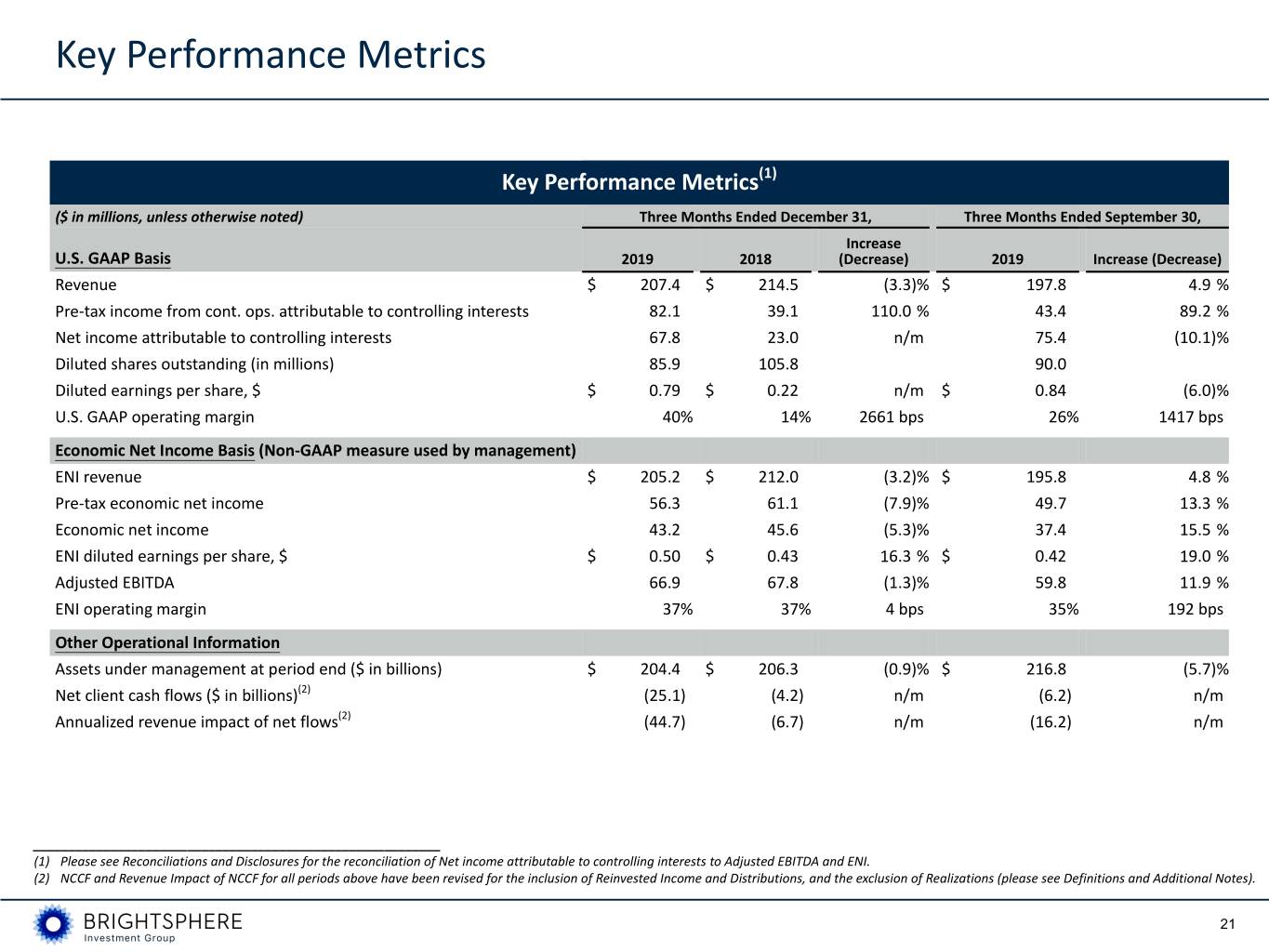 Key Performance Metrics

Key Performance Metrics$^{(1)}$

| ($ in millions, unless otherwise noted) | Three Months Ended December 31, | | | Three Months Ended September 30, | |
|---|---|---|---|---|---|
| U.S. GAAP Basis | 2019 | 2018 | Increase (Decrease) | 2019 | Increase (Decrease) |
| Revenue | $ 207.4 | $ 214.5 | (3.3)% | $ 197.8 | 4.9 % |
| Pre-tax income from cont. ops. attributable to controlling interests | 82.1 | 39.1 | 110.0 % | 43.4 | 89.2 % |
| Net income attributable to controlling interests | 67.8 | 23.0 | n/m | 75.4 | (10.1)% |
| Diluted shares outstanding (in millions) | 85.9 | 105.8 | | 90.0 | |
| Diluted earnings per share, $ | $ 0.79 | $ 0.22 | n/m | $ 0.84 | (6.0)% |
| U.S. GAAP operating margin | 40% | 14% | 2661 bps | 26% | 1417 bps |
| Economic Net Income Basis (Non-GAAP measure used by management) | | | | | |
| ENI revenue | $ 205.2 | $ 212.0 | (3.2)% | $ 195.8 | 4.8 % |
| Pre-tax economic net income | 56.3 | 61.1 | (7.9)% | 49.7 | 13.3 % |
| Economic net income | 43.2 | 45.6 | (5.3)% | 37.4 | 15.5 % |
| ENI diluted earnings per share, $ | $ 0.50 | $ 0.43 | 16.3 % | $ 0.42 | 19.0 % |
| Adjusted EBITDA | 66.9 | 67.8 | (1.3)% | 59.8 | 11.9 % |
| ENI operating margin | 37% | 37% | 4 bps | 35% | 192 bps |
| Other Operational Information | | | | | |
| Assets under management at period end ($ in billions) | $ 204.4 | $ 206.3 | (0.9)% | $ 216.8 | (5.7)% |
| Net client cash flows ($ in billions)$^{(2)}$ | (25.1) | (4.2) | n/m | (6.2) | n/m |
| Annualized revenue impact of net flows$^{(2)}$ | (44.7) | (6.7) | n/m | (16.2) | n/m |

(1) Please see Reconciliations and Disclosures for the reconciliation of Net income attributable to controlling interests to Adjusted EBITDA and ENI.
(2) NCCF and Revenue Impact of NCCF for all periods above have been revised for the inclusion of Reinvested Income and Distributions, and the exclusion of Realizations (please see Definitions and Additional Notes).

BRIGHTSPHERE
Investment Group

21